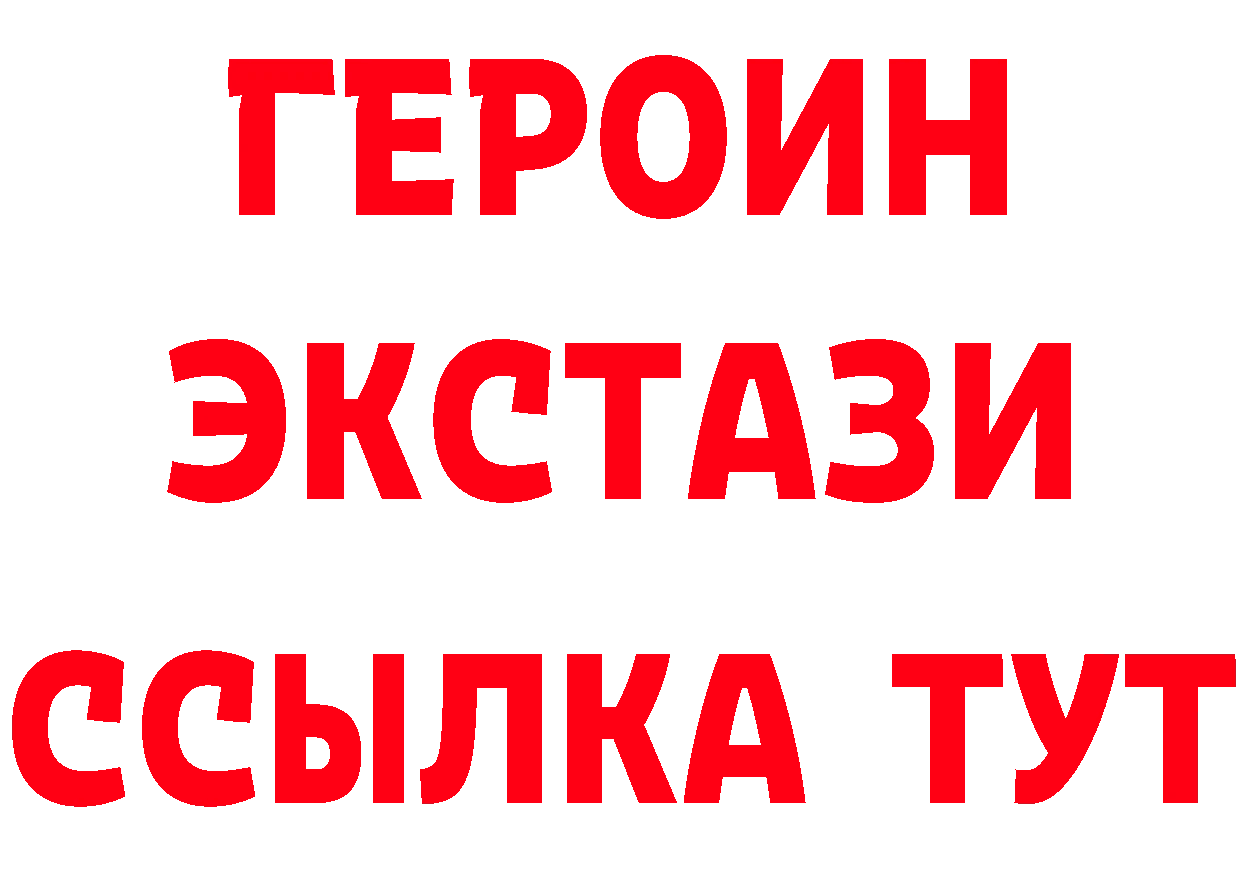 ГЕРОИН
ЭКСТАЗИ
ССЫЛКА ТУТ